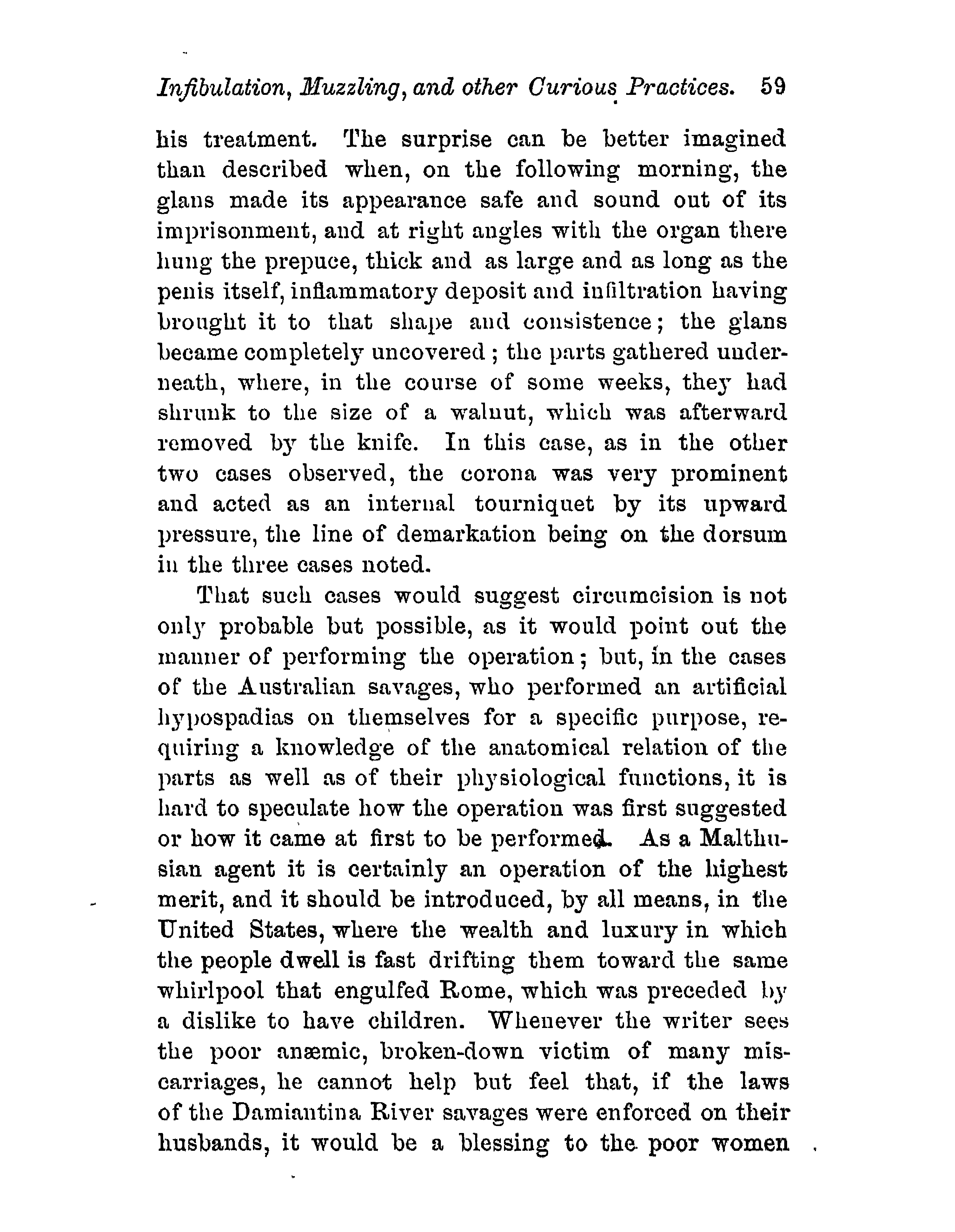 Infibulation, Muzzling, and other Curious Practices. 59

his treatment. The surprise can be better imagined than described when, on the following morning, the glans made its appearance safe and sound out of its imprisonment, and at right angles with the organ there hung the prepuce, thick and as large and as long as the penis itself, inflammatory deposit and infiltration having brought it to that shape and consistence; the glans became completely uncovered; the parts gathered underneath, where, in the course of some weeks, they had shrunk to the size of a walnut, which was afterward removed by the knife. In this case, as in the other two cases observed, the corona was very prominent and acted as an internal tourniquet by its upward pressure, the line of demarkation being on the dorsum in the three cases noted.

That such cases would suggest circumcision is not only probable but possible, as it would point out the manner of performing the operation; but, in the cases of the Australian savages, who performed an artificial hypospadias on themselves for a specific purpose, requiring a knowledge of the anatomical relation of the parts as well as of their physiological functions, it is hard to speculate how the operation was first suggested or how it came at first to be performed. As a Malthusian agent it is certainly an operation of the highest merit, and it should be introduced, by all means, in the United States, where the wealth and luxury in which the people dwell is fast drifting them toward the same whirlpool that engulfed Rome, which was preceded by a dislike to have children. Whenever the writer sees the poor anæmic, broken-down victim of many miscarriages, he cannot help but feel that, if the laws of the Damiantina River savages were enforced on their husbands, it would be a blessing to the poor women